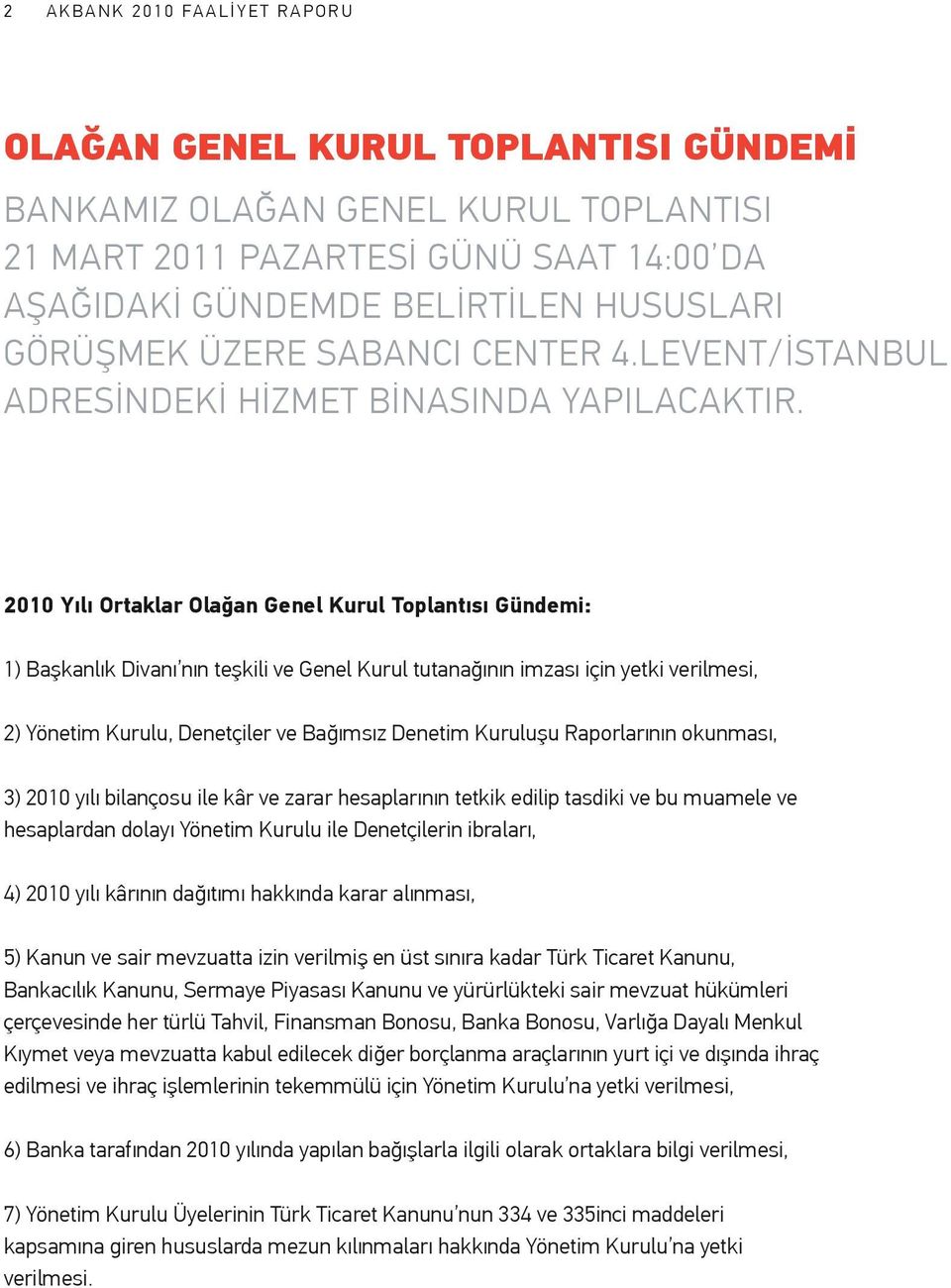 2 AKBANK 2010 FAALİYET RAPORU

OLAĞAN GENEL KURUL TOPLANTISI GÜNDEMİ

BANKAMIZ OLAĞAN GENEL KURUL TOPLANTISI 21 MART 2011 PAZARTESİ GÜNÜ SAAT 14:00'DA AŞAĞIDAKİ GÜNDEMDE BELİRTİLEN HUSUSLARI GÖRÜŞMEK ÜZERE SABANCI CENTER 4.LEVENT/İSTANBUL ADRESİNDEKİ HİZMET BİNASINDA YAPILACAKTIR.

2010 Yılı Ortaklar Olağan Genel Kurul Toplantısı Gündemi:

1) Başkanlık Divanı'nın teşkili ve Genel Kurul tutanağının imzası için yetki verilmesi,

2) Yönetim Kurulu, Denetçiler ve Bağımsız Denetim Kuruluşu Raporlarının okunması,

3) 2010 yılı bilançosu ile kâr ve zarar hesaplarının tetkik edilip tasdiki ve bu muamele ve hesaplardan dolayı Yönetim Kurulu ile Denetçilerin ibraları,

4) 2010 yılı kârının dağıtımı hakkında karar alınması,

5) Kanun ve sair mevzuatta izin verilmiş en üst sınıra kadar Türk Ticaret Kanunu, Bankacılık Kanunu, Sermaye Piyasası Kanunu ve yürürlükteki sair mevzuat hükümleri çerçevesinde her türlü Tahvil, Finansman Bonosu, Banka Bonosu, Varlığa Dayalı Menkul Kıymet veya mevzuatta kabul edilecek diğer borçlanma araçlarının yurt içi ve dışında ihraç edilmesi ve ihraç işlemlerinin tekemmülü için Yönetim Kurulu'na yetki verilmesi,

6) Banka tarafından 2010 yılında yapılan bağışlarla ilgili olarak ortaklara bilgi verilmesi,

7) Yönetim Kurulu Üyelerinin Türk Ticaret Kanunu'nun 334 ve 335inci maddeleri kapsamına giren hususlarda mezun kılınmaları hakkında Yönetim Kurulu'na yetki verilmesi.